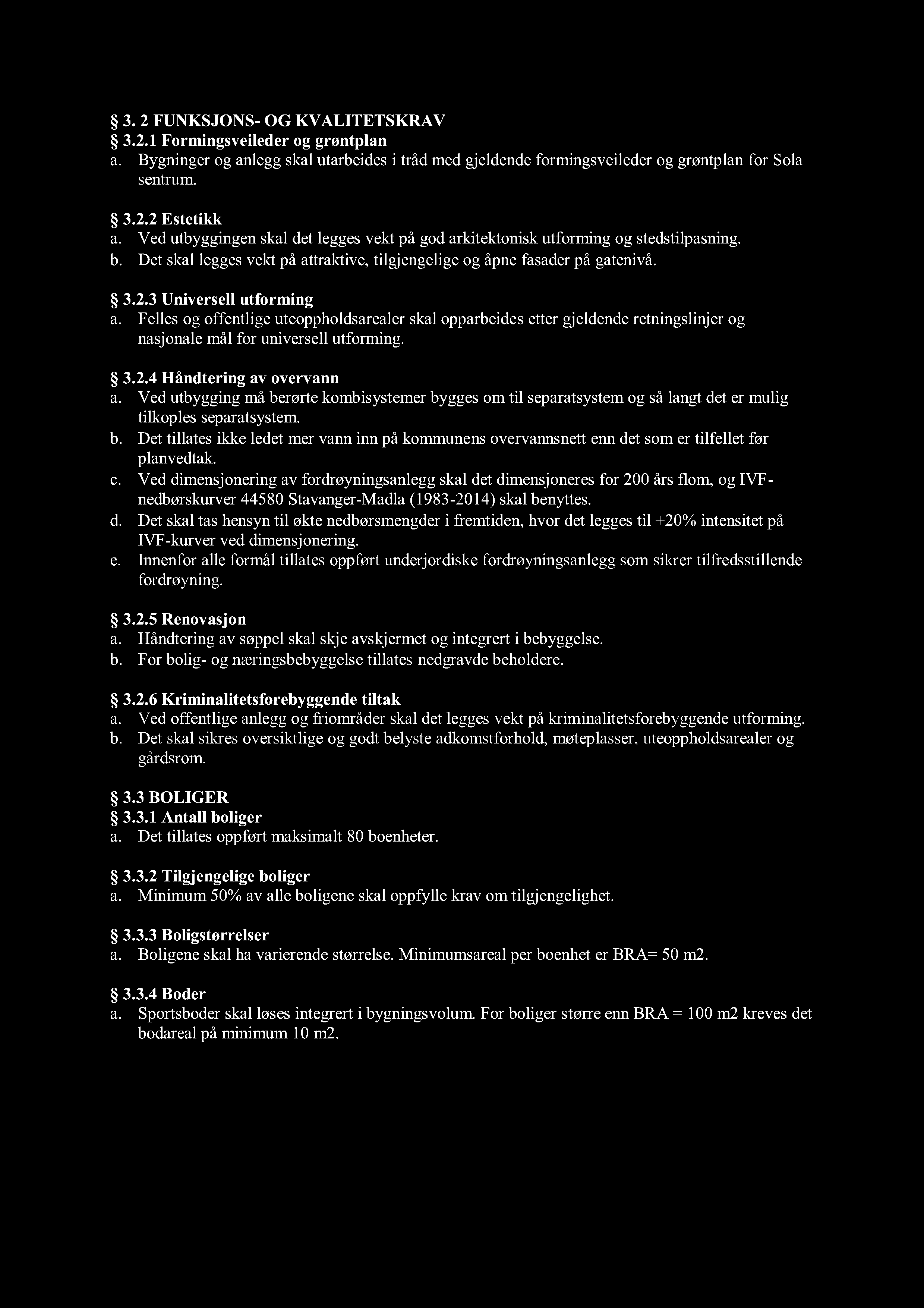 § 3. 2 FUNKSJONS- OG KVALITETSKRAV
§ 3.2.1 Formingsveileder og grøntplan
a. Bygninger og anlegg skal utarbeides i tråd med gjeldende formingsveileder og grøntplan for Sola sentrum.

§ 3.2.2 Estetikk
a. Ved utbyggingen skal det legges vekt på god arkitektonisk utforming og stedstilpasning.
b. Det skal legges vekt på attraktive, tilgjengelige og åpne fasader på gatenivå.

§ 3.2.3 Universell utforming
a. Felles og offentlige uteoppholdsarealer skal opparbeides etter gjeldende retningslinjer og nasjonale mål for universell utforming.

§ 3.2.4 Håndtering av overvann
a. Ved utbygging må berørte kombisystemer bygges om til separatsystem og så langt det er mulig tilkoples separatsystem.
b. Det tillates ikke ledet mer vann inn på kommunens overvannsnett enn det som er tilfellet før planvedtak.
c. Ved dimensjonering av fordrøyningsanlegg skal det dimensjoneres for 200 års flom, og IVF-nedbørskurver 44580 Stavanger-Madla (1983-2014) skal benyttes.
d. Det skal tas hensyn til økte nedbørsmengder i fremtiden, hvor det legges til +20% intensitet på IVF-kurver ved dimensjonering.
e. Innenfor alle formål tillates oppført underjordiske fordrøyningsanlegg som sikrer tilfredsstillende fordrøyning.

§ 3.2.5 Renovasjon
a. Håndtering av søppel skal skje avskjermet og integrert i bebyggelse.
b. For bolig- og næringsbebyggelse tillates nedgravde beholdere.

§ 3.2.6 Kriminalitetsforebyggende tiltak
a. Ved offentlige anlegg og friområder skal det legges vekt på kriminalitetsforebyggende utforming.
b. Det skal sikres oversiktlige og godt belyste adkomstforhold, møteplasser, uteoppholdsarealer og gårdsrom.

§ 3.3 BOLIGER
§ 3.3.1 Antall boliger
a. Det tillates oppført maksimalt 80 boenheter.

§ 3.3.2 Tilgjengelige boliger
a. Minimum 50% av alle boligene skal oppfylle krav om tilgjengelighet.

§ 3.3.3 Boligstørrelser
a. Boligene skal ha varierende størrelse. Minimumsareal per boenhet er BRA= 50 m2.

§ 3.3.4 Boder
a. Sportsboder skal løses integrert i bygningsvolum. For boliger større enn BRA = 100 m2 kreves det bodareal på minimum 10 m2.